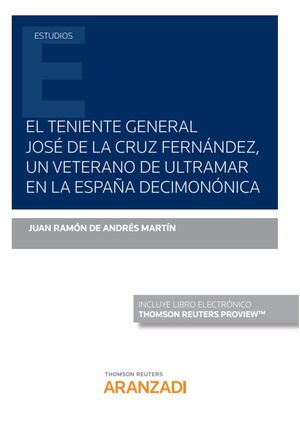 ESTUDIOS

EL TENIENTE GENERAL JOSÉ DE LA CRUZ FERNÁNDEZ, UN VETERANO DE ULTRAMAR EN LA ESPAÑA DECIMONÓNICA

JUAN RAMÓN DE ANDRÉS MARTÍN

INCLUYE LIBRO ELECTRÓNICO
THOMSON REUTERS PROVIEW™

THOMSON REUTERS
ARANZADI